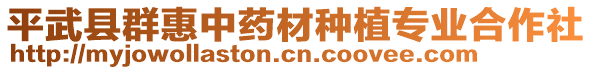 平武县群惠中药材种植专业合作社
http://myjowollaston.cn.coovee.com